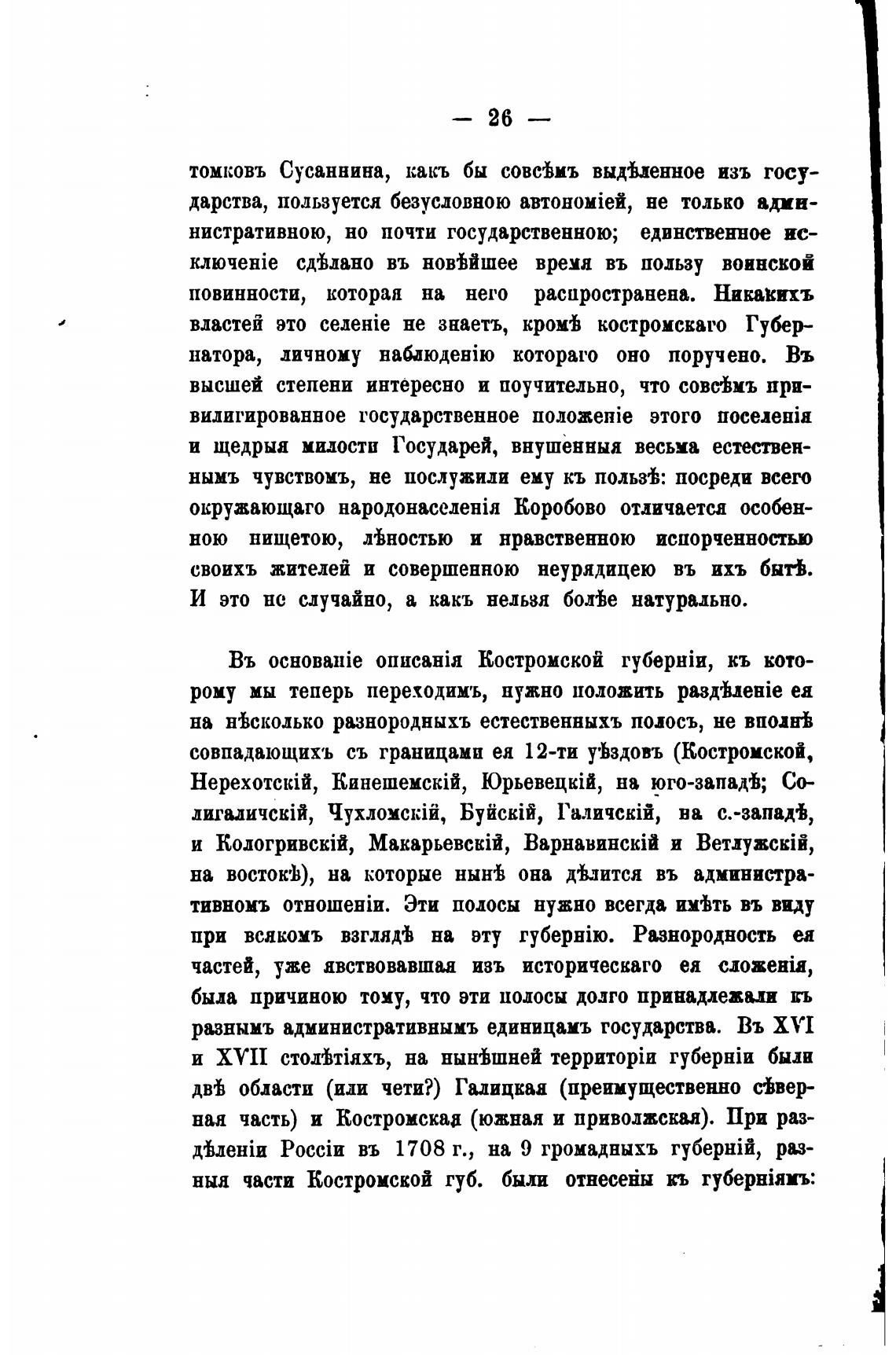 — 26 —

томковъ Сусаннина, какъ бы совсѣмъ выдѣленное изъ государства, пользуется безусловною автономіей, не только административною, но почти государственною; единственное исключеніе сдѣлано въ новѣйшее время въ пользу воинской повинности, которая на него распространена. Никакихъ властей это селеніе не знаетъ, кромѣ костромскаго Губернатора, личному наблюденію котораго оно поручено. Въ высшей степени интересно и поучительно, что совсѣмъ привилигированное государственное положеніе этого поселенія и щедрыя милости Государей, внушенныя весьма естественнымъ чувствомъ, не послужили ему къ пользѣ: посреди всего окружающаго народонаселенія Коробово отличается особенною нищетою, лѣностью и нравственною испорченностью своихъ жителей и совершенною неурядицею въ ихъ бытѣ. И это не случайно, а какъ нельзя болѣе натурально.

Въ основаніе описанія Костромской губерніи, къ которому мы теперь переходимъ, нужно положить раздѣленіе ея на нѣсколько разнородныхъ естественныхъ полосъ, не вполнѣ совпадающихъ съ границами ея 12-ти уѣздовъ (Костромской, Нерехотскій, Кинешемскій, Юрьевецкій, на юго-западѣ; Солигаличскій, Чухломскій, Буйскій, Галичскій, на с.-западѣ, и Кологривскій, Макарьевскій, Варнавинскій и Ветлужскій, на востокѣ), на которые нынѣ она дѣлится въ административномъ отношеніи. Эти полосы нужно всегда имѣть въ виду при всякомъ взглядѣ на эту губернію. Разнородность ея частей, уже явствовавшая изъ историческаго ея сложенія, была причиною тому, что эти полосы долго принадлежали къ разнымъ административнымъ единицамъ государства. Въ XVI и XVII столѣтіяхъ, на нынѣшней территоріи губерніи были двѣ области (или чети?) Галицкая (преимущественно сѣверная часть) и Костромская (южная и приволжская). При раздѣленіи Россіи въ 1708 г., на 9 громадныхъ губерній, разныя части Костромской губ. были отнесены къ губерніямъ: